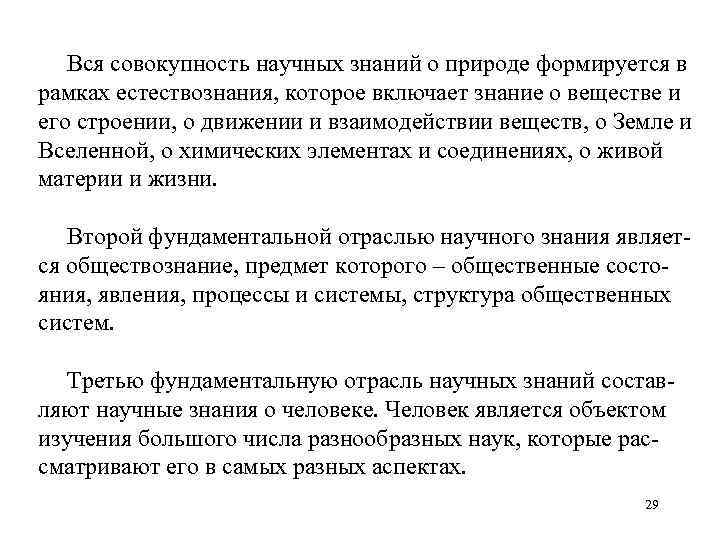 Вся совокупность научных знаний о природе формируется в рамках естествознания, которое включает знание о веществе и его строении, о движении и взаимодействии веществ, о Земле и Вселенной, о химических элементах и соединениях, о живой материи и жизни.

Второй фундаментальной отраслью научного знания является обществознание, предмет которого – общественные состояния, явления, процессы и системы, структура общественных систем.

Третью фундаментальную отрасль научных знаний составляют научные знания о человеке. Человек является объектом изучения большого числа разнообразных наук, которые рассматривают его в самых разных аспектах.

29